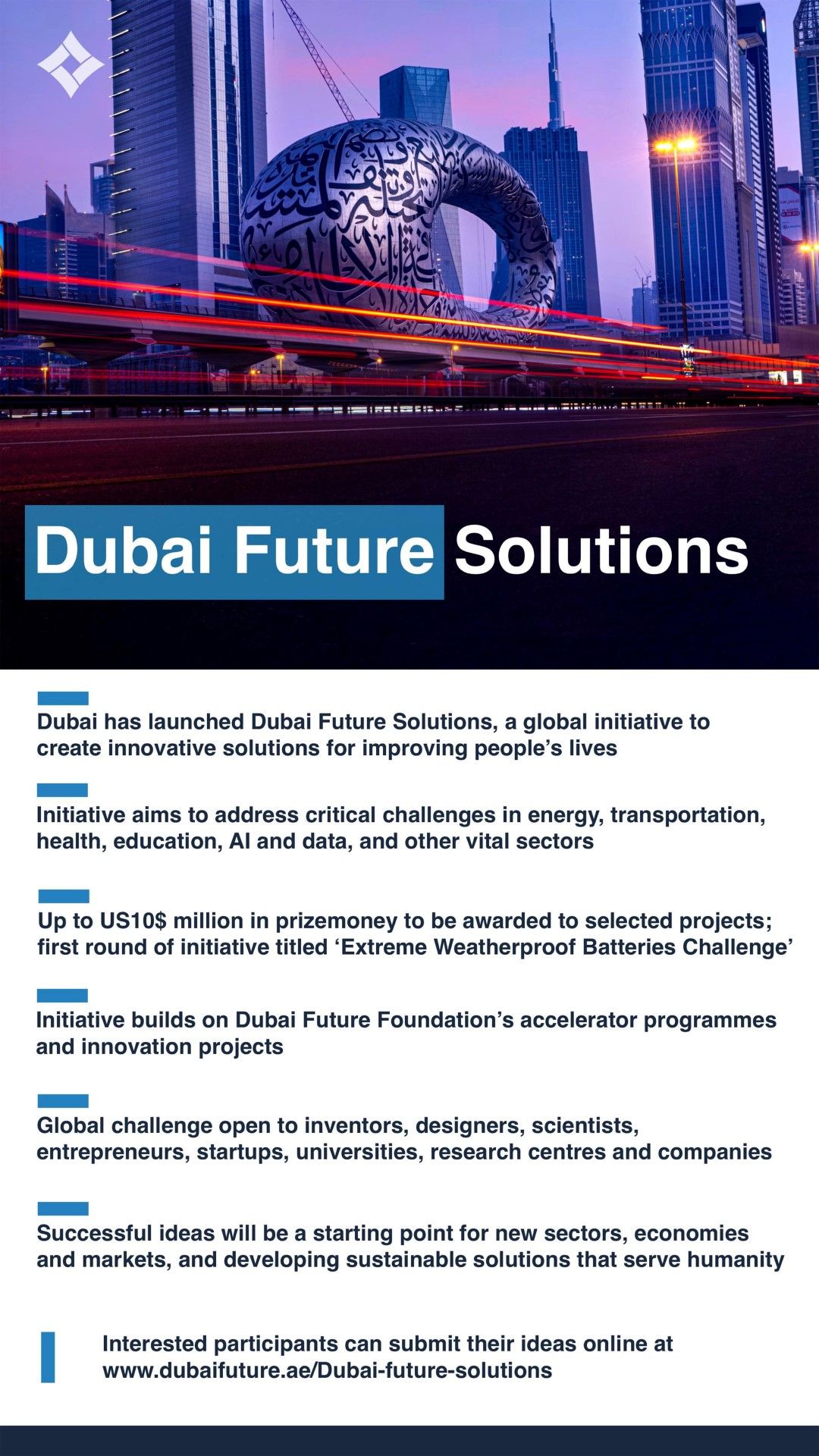 Dubai Future Solutions

Dubai has launched Dubai Future Solutions, a global initiative to create innovative solutions for improving people's lives

Initiative aims to address critical challenges in energy, transportation, health, education, AI and data, and other vital sectors

Up to US10$ million in prizemoney to be awarded to selected projects; first round of initiative titled 'Extreme Weatherproof Batteries Challenge'

Initiative builds on Dubai Future Foundation's accelerator programmes and innovation projects

Global challenge open to inventors, designers, scientists, entrepreneurs, startups, universities, research centres and companies

Successful ideas will be a starting point for new sectors, economies and markets, and developing sustainable solutions that serve humanity

Interested participants can submit their ideas online at www.dubaifuture.ae/Dubai-future-solutions